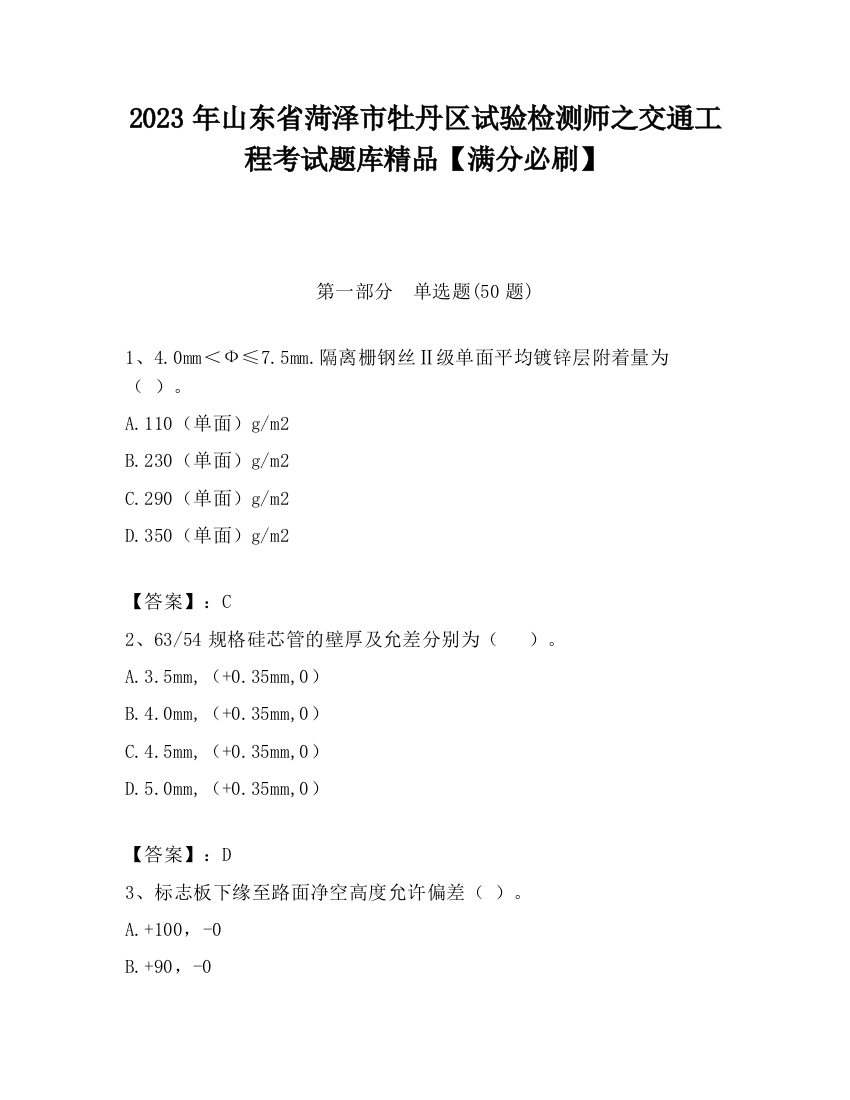 2023 年山东省菏泽市牡丹区试验检测师之交通工程考试题库精品【满分必刷】

第一部分　单选题(50 题)

1、4.0mm＜Φ≤7.5mm.隔离栅钢丝Ⅱ级单面平均镀锌层附着量为（ ）。

A.110（单面）g/m2

B.230（单面）g/m2

C.290（单面）g/m2

D.350（单面）g/m2

【答案】：C

2、63/54 规格硅芯管的壁厚及允差分别为（　 ）。

A.3.5mm,（+0.35mm,0）

B.4.0mm,（+0.35mm,0）

C.4.5mm,（+0.35mm,0）

D.5.0mm,（+0.35mm,0）

【答案】：D

3、标志板下缘至路面净空高度允许偏差（ ）。

A.+100，-0

B.+90，-0